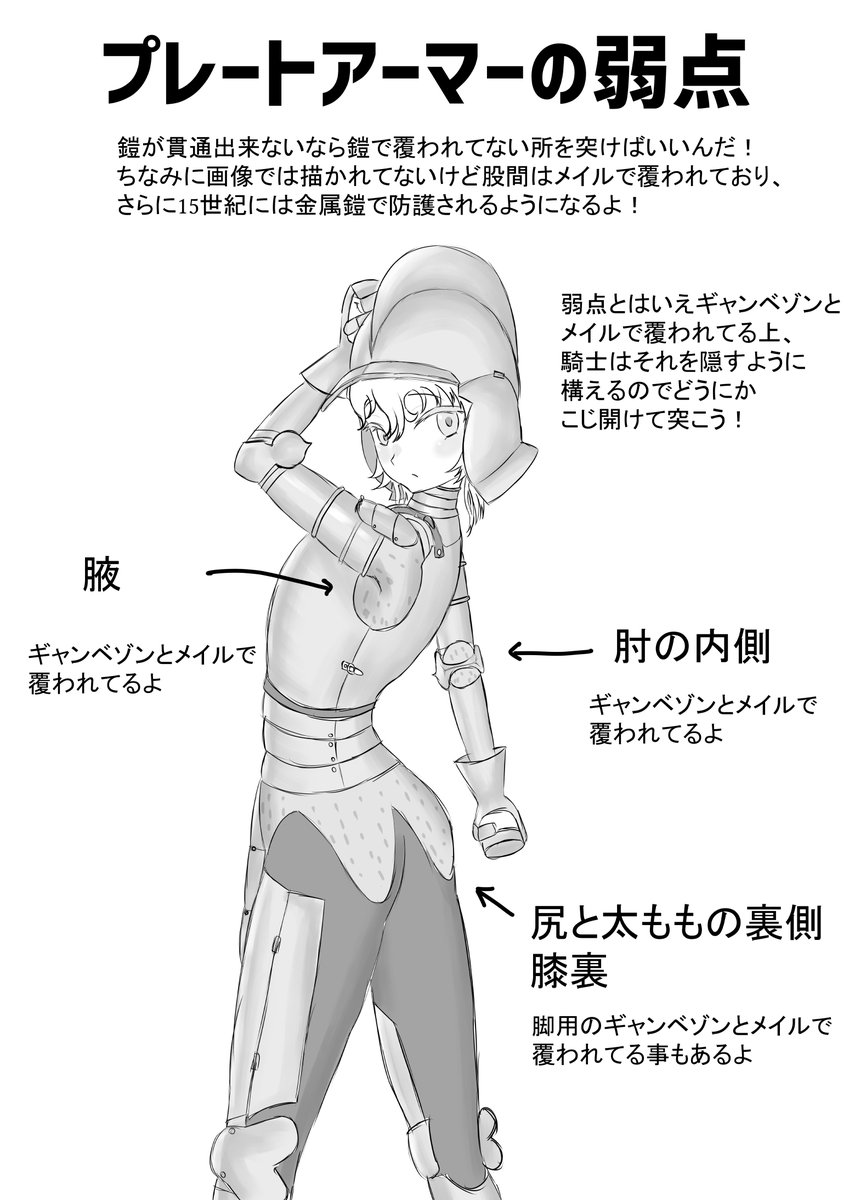 プレートアーマーの弱点

鎧が貫通出来ないなら鎧で覆われてない所を突けばいいんだ！
ちなみに画像では描かれてないけど股間はメイルで覆われており、
さらに15世紀には金属鎧で防護されるようになるよ！

弱点とはいえギャンベゾンとメイルで覆われてる上、騎士はそれを隠すように構えるのでどうにかこじ開けて突こう！

腋

ギャンベゾンとメイルで覆われてるよ

肘の内側

ギャンベゾンとメイルで覆われてるよ

尻と太ももの裏側
膝裏

脚用のギャンベゾンとメイルで覆われてる事もあるよ